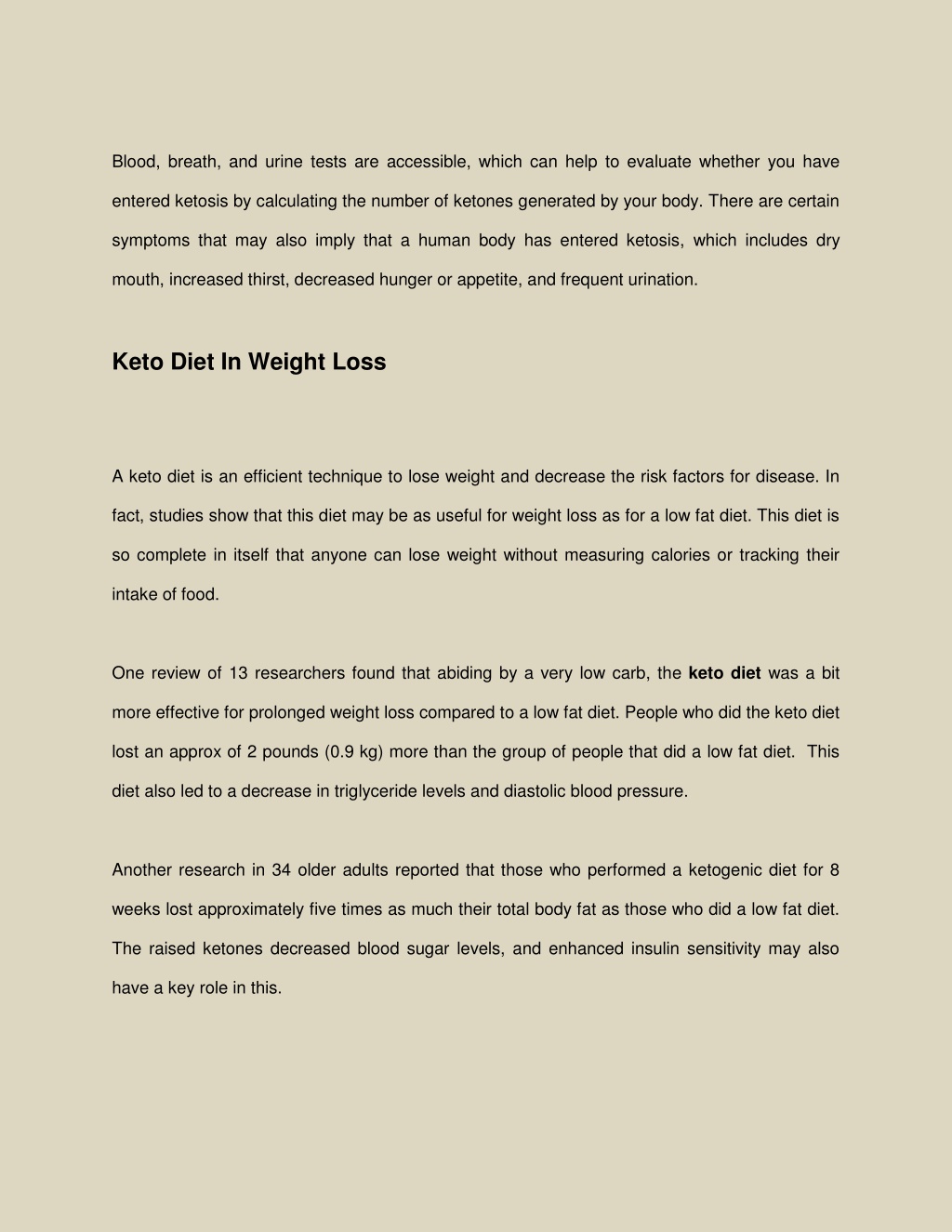 Blood, breath, and urine tests are accessible, which can help to evaluate whether you have entered ketosis by calculating the number of ketones generated by your body. There are certain symptoms that may also imply that a human body has entered ketosis, which includes dry mouth, increased thirst, decreased hunger or appetite, and frequent urination.

Keto Diet In Weight Loss

A keto diet is an efficient technique to lose weight and decrease the risk factors for disease. In fact, studies show that this diet may be as useful for weight loss as for a low fat diet. This diet is so complete in itself that anyone can lose weight without measuring calories or tracking their intake of food.

One review of 13 researchers found that abiding by a very low carb, the keto diet was a bit more effective for prolonged weight loss compared to a low fat diet. People who did the keto diet lost an approx of 2 pounds (0.9 kg) more than the group of people that did a low fat diet. This diet also led to a decrease in triglyceride levels and diastolic blood pressure.

Another research in 34 older adults reported that those who performed a ketogenic diet for 8 weeks lost approximately five times as much their total body fat as those who did a low fat diet. The raised ketones decreased blood sugar levels, and enhanced insulin sensitivity may also have a key role in this.